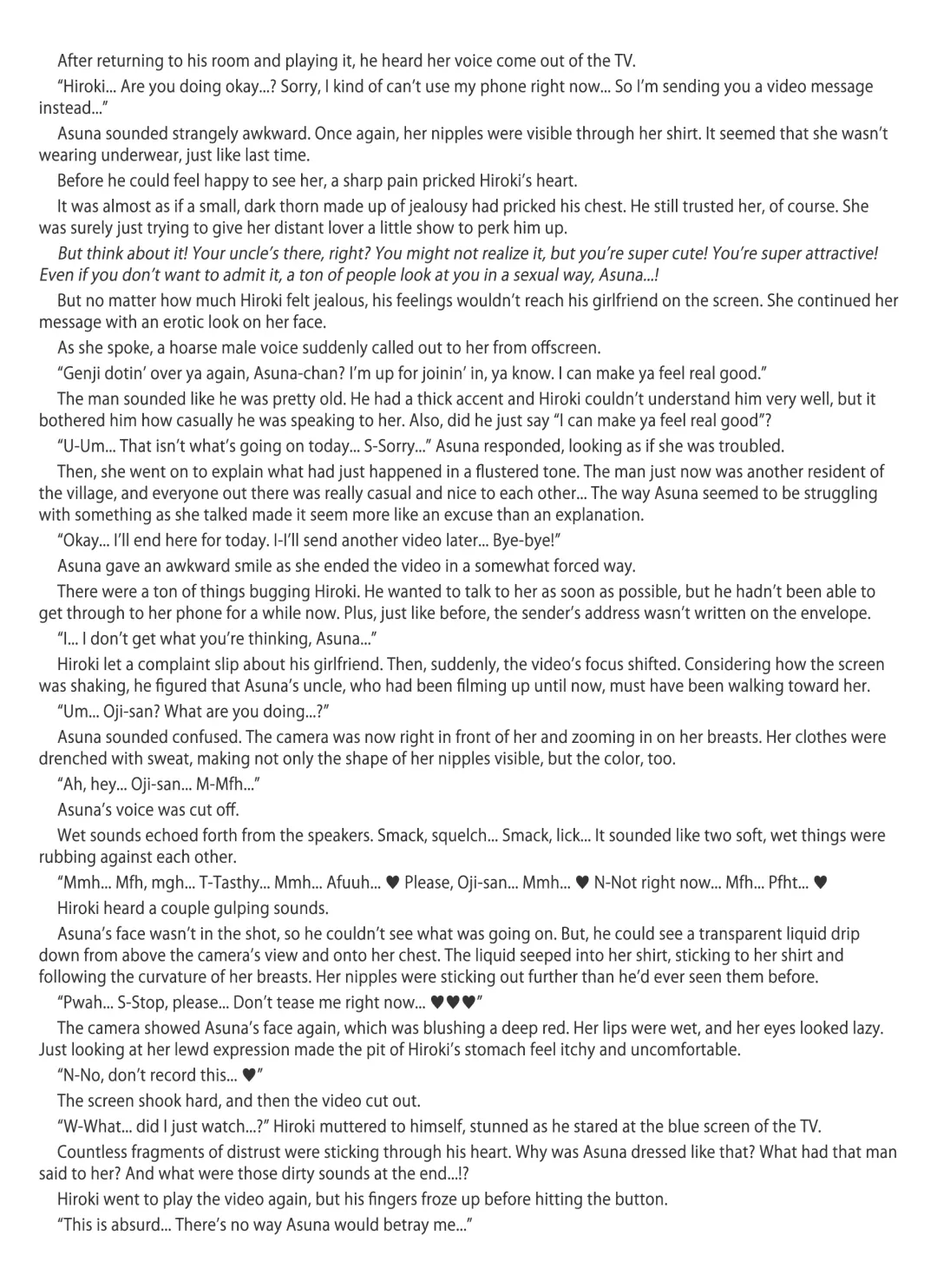 After returning to his room and playing it, he heard her voice come out of the TV.

"Hiroki... Are you doing okay...? Sorry, I kind of can't use my phone right now... So I'm sending you a video message instead..."

Asuna sounded strangely awkward. Once again, her nipples were visible through her shirt. It seemed that she wasn't wearing underwear, just like last time.

Before he could feel happy to see her, a sharp pain pricked Hiroki's heart.

It was almost as if a small, dark thorn made up of jealousy had pricked his chest. He still trusted her, of course. She was surely just trying to give her distant lover a little show to perk him up.

But think about it! Your uncle's there, right? You might not realize it, but you're super cute! You're super attractive! Even if you don't want to admit it, a ton of people look at you in a sexual way, Asuna...!

But no matter how much Hiroki felt jealous, his feelings wouldn't reach his girlfriend on the screen. She continued her message with an erotic look on her face.

As she spoke, a hoarse male voice suddenly called out to her from offscreen.

"Genji dotin' over ya again, Asuna-chan? I'm up for joinin' in, ya know. I can make ya feel real good."

The man sounded like he was pretty old. He had a thick accent and Hiroki couldn't understand him very well, but it bothered him how casually he was speaking to her. Also, did he just say "I can make ya feel real good"?

"U-Um... That isn't what's going on today... S-Sorry..." Asuna responded, looking as if she was troubled.

Then, she went on to explain what had just happened in a flustered tone. The man just now was another resident of the village, and everyone out there was really casual and nice to each other... The way Asuna seemed to be struggling with something as she talked made it seem more like an excuse than an explanation.

"Okay... I'll end here for today. I-I'll send another video later... Bye-bye!"

Asuna gave an awkward smile as she ended the video in a somewhat forced way.

There were a ton of things bugging Hiroki. He wanted to talk to her as soon as possible, but he hadn't been able to get through to her phone for a while now. Plus, just like before, the sender's address wasn't written on the envelope.

"I... I don't get what you're thinking, Asuna..."

Hiroki let a complaint slip about his girlfriend. Then, suddenly, the video's focus shifted. Considering how the screen was shaking, he figured that Asuna's uncle, who had been filming up until now, must have been walking toward her.

"Um... Oji-san? What are you doing...?"

Asuna sounded confused. The camera was now right in front of her and zooming in on her breasts. Her clothes were drenched with sweat, making not only the shape of her nipples visible, but the color, too.

"Ah, hey... Oji-san... M-Mfh..."

Asuna's voice was cut off.

Wet sounds echoed forth from the speakers. Smack, squelch... Smack, lick... It sounded like two soft, wet things were rubbing against each other.

"Mmh... Mfh, mgh... T-Tasthy... Mmh... Afuuh... ♥ Please, Oji-san... Mmh... ♥ N-Not right now... Mfh... Pfht... ♥

Hiroki heard a couple gulping sounds.

Asuna's face wasn't in the shot, so he couldn't see what was going on. But, he could see a transparent liquid drip down from above the camera's view and onto her chest. The liquid seeped into her shirt, sticking to her shirt and following the curvature of her breasts. Her nipples were sticking out further than he'd ever seen them before.

"Pwah... S-Stop, please... Don't tease me right now... ♥♥♥"

The camera showed Asuna's face again, which was blushing a deep red. Her lips were wet, and her eyes looked lazy. Just looking at her lewd expression made the pit of Hiroki's stomach feel itchy and uncomfortable.

"N-No, don't record this... ♥"

The screen shook hard, and then the video cut out.

"W-What... did I just watch...?" Hiroki muttered to himself, stunned as he stared at the blue screen of the TV.

Countless fragments of distrust were sticking through his heart. Why was Asuna dressed like that? What had that man said to her? And what were those dirty sounds at the end...!?

Hiroki went to play the video again, but his fingers froze up before hitting the button.

"This is absurd... There's no way Asuna would betray me..."